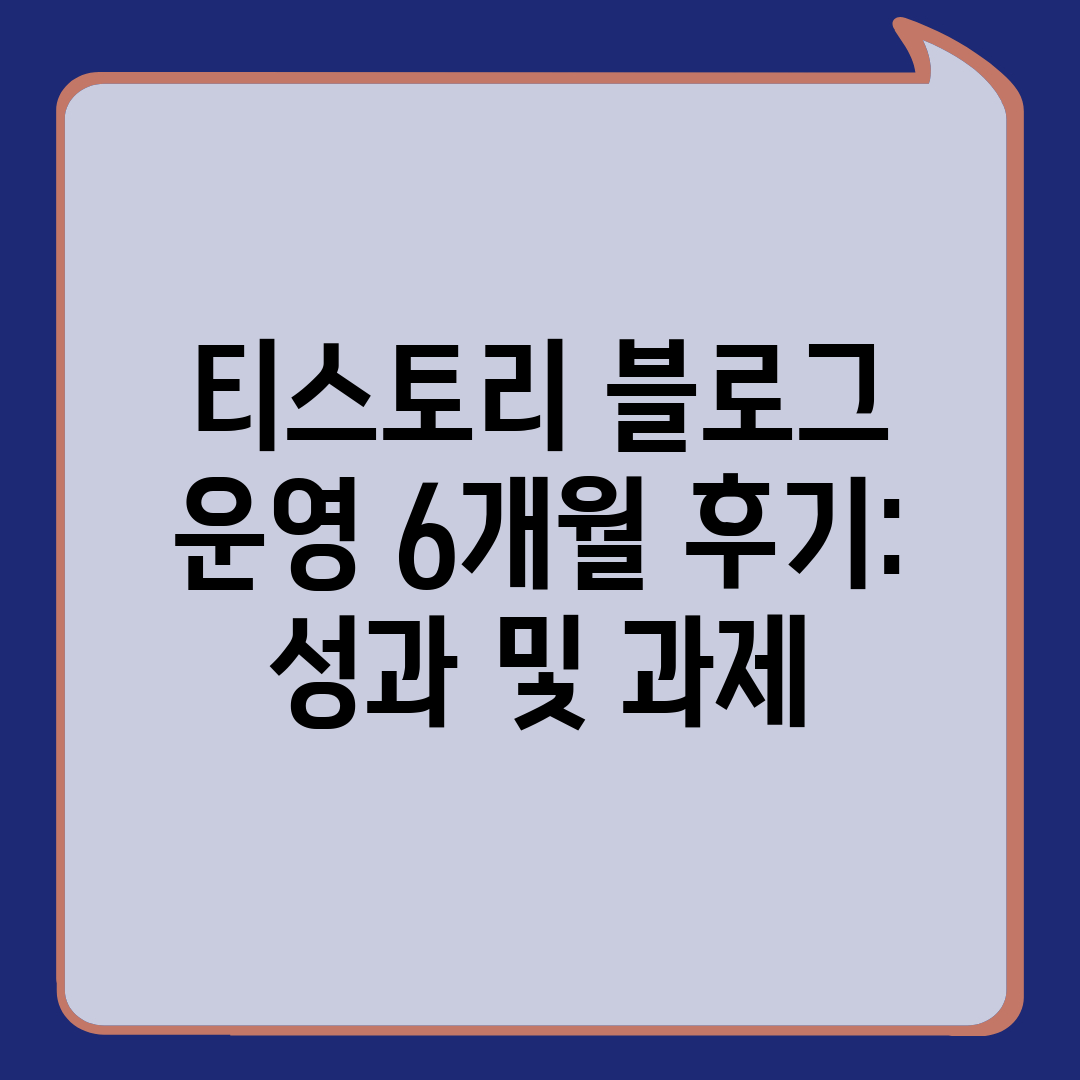 티스토리 블로그 운영 6개월 후기: 성과 및 과제